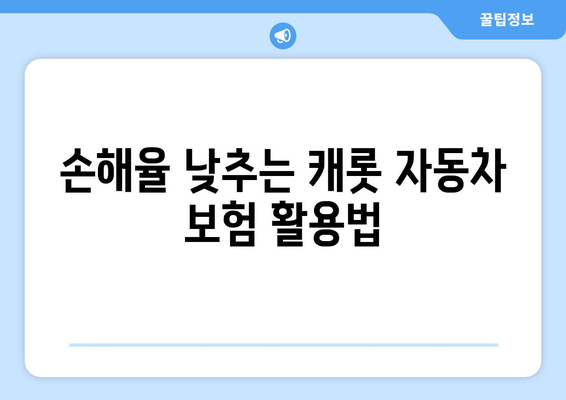 꿀팁정보

손해율 낮추는 캐롯 자동차 보험 활용법